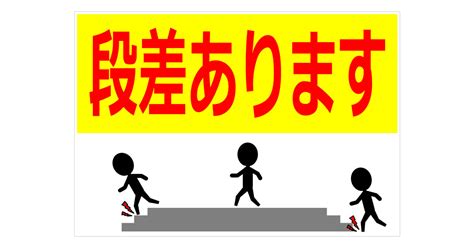 段差あります